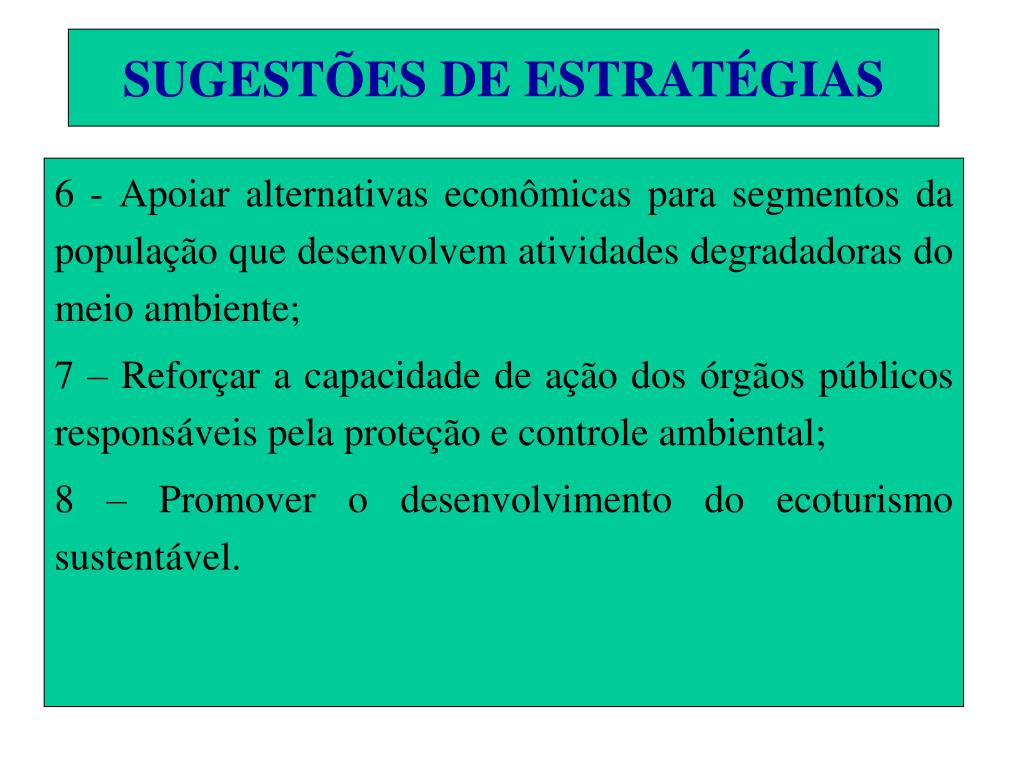 SUGESTÕES DE ESTRATÉGIAS

6 - Apoiar alternativas econômicas para segmentos da população que desenvolvem atividades degradadoras do meio ambiente;

7 – Reforçar a capacidade de ação dos órgãos públicos responsáveis pela proteção e controle ambiental;

8 – Promover o desenvolvimento do ecoturismo sustentável.